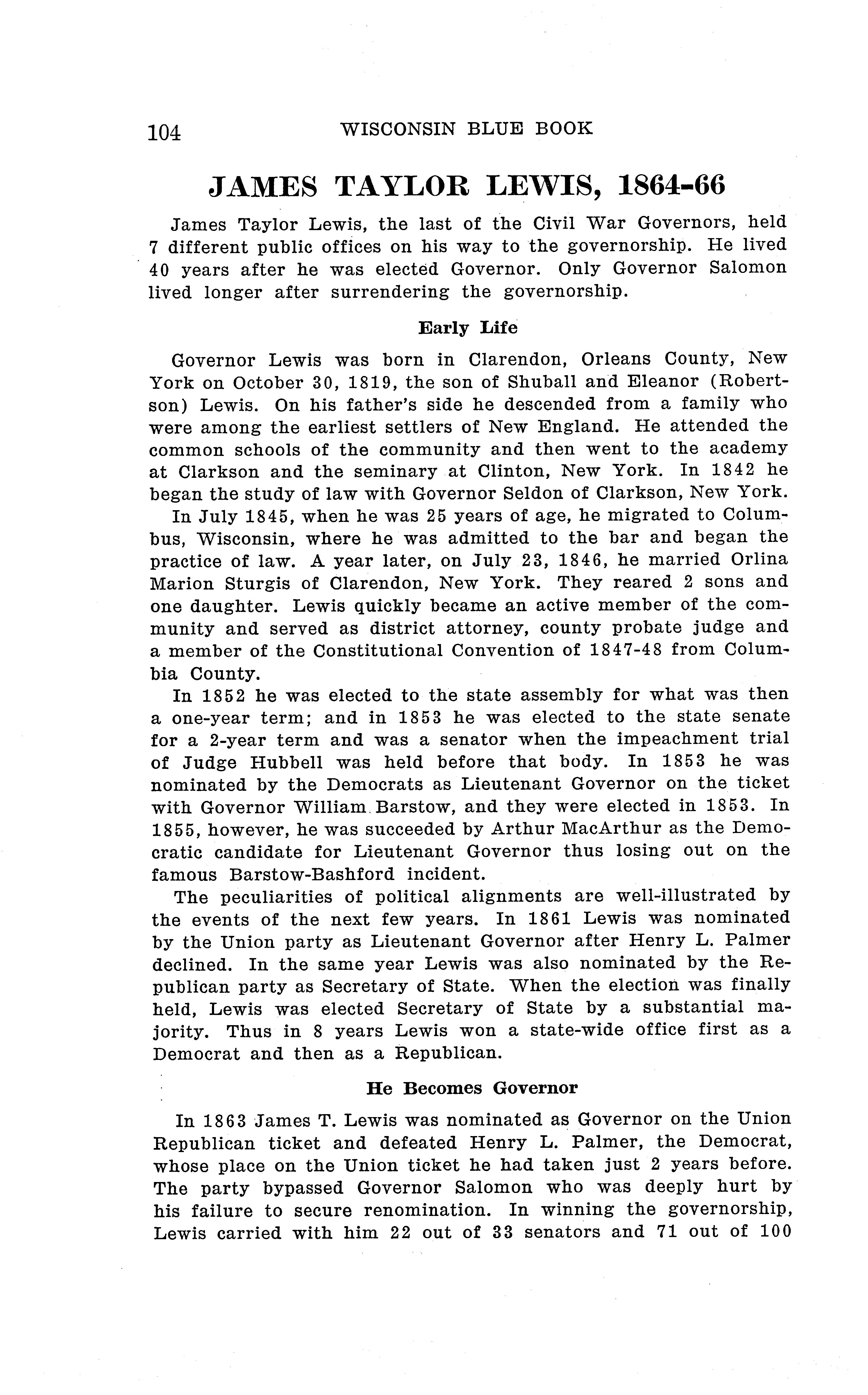 104 WISCONSIN BLUE BOOK

JAMES TAYLOR LEWIS, 1864-66

James Taylor Lewis, the last of the Civil War Governors, held 7 different public offices on his way to the governorship. He lived 40 years after he was elected Governor. Only Governor Salomon lived longer after surrendering the governorship.

Early Life

Governor Lewis was born in Clarendon, Orleans County, New York on October 30, 1819, the son of Shuball and Eleanor (Robertson) Lewis. On his father's side he descended from a family who were among the earliest settlers of New England. He attended the common schools of the community and then went to the academy at Clarkson and the seminary at Clinton, New York. In 1842 he began the study of law with Governor Seldon of Clarkson, New York.

In July 1845, when he was 25 years of age, he migrated to Columbus, Wisconsin, where he was admitted to the bar and began the practice of law. A year later, on July 23, 1846, he married Orlina Marion Sturgis of Clarendon, New York. They reared 2 sons and one daughter. Lewis quickly became an active member of the community and served as district attorney, county probate judge and a member of the Constitutional Convention of 1847-48 from Columbia County.

In 1852 he was elected to the state assembly for what was then a one-year term; and in 1853 he was elected to the state senate for a 2-year term and was a senator when the impeachment trial of Judge Hubbell was held before that body. In 1853 he was nominated by the Democrats as Lieutenant Governor on the ticket with Governor William Barstow, and they were elected in 1853. In 1855, however, he was succeeded by Arthur MacArthur as the Democratic candidate for Lieutenant Governor thus losing out on the famous Barstow-Bashford incident.

The peculiarities of political alignments are well-illustrated by the events of the next few years. In 1861 Lewis was nominated by the Union party as Lieutenant Governor after Henry L. Palmer declined. In the same year Lewis was also nominated by the Republican party as Secretary of State. When the election was finally held, Lewis was elected Secretary of State by a substantial majority. Thus in 8 years Lewis won a state-wide office first as a Democrat and then as a Republican.

He Becomes Governor

In 1863 James T. Lewis was nominated as Governor on the Union Republican ticket and defeated Henry L. Palmer, the Democrat, whose place on the Union ticket he had taken just 2 years before. The party bypassed Governor Salomon who was deeply hurt by his failure to secure renomination. In winning the governorship, Lewis carried with him 22 out of 33 senators and 71 out of 100